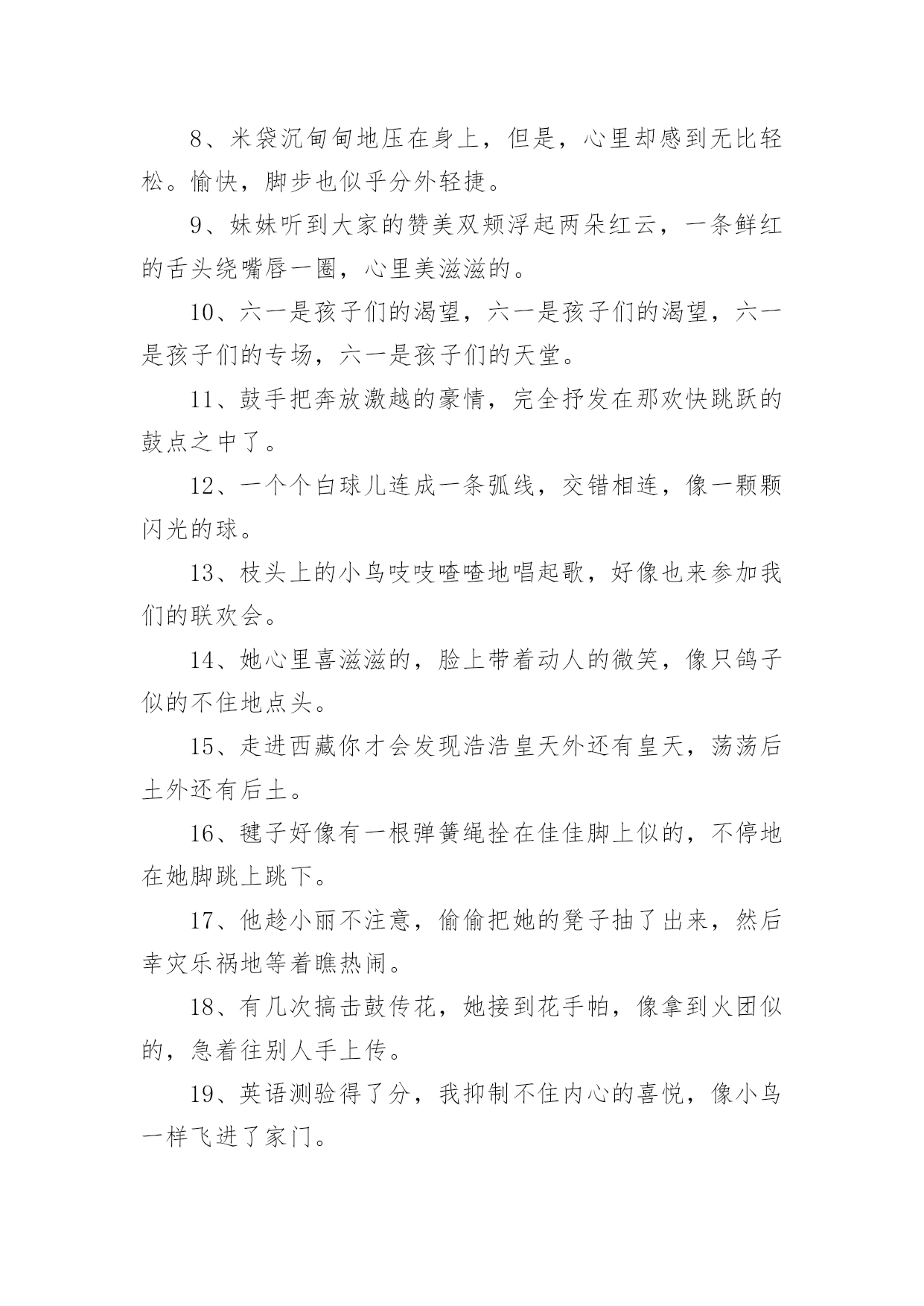 8、米袋沉甸甸地压在身上，但是，心里却感到无比轻松。愉快，脚步也似乎分外轻捷。

9、妹妹听到大家的赞美双颊浮起两朵红云，一条鲜红的舌头绕嘴唇一圈，心里美滋滋的。

10、六一是孩子们的渴望，六一是孩子们的渴望，六一是孩子们的专场，六一是孩子们的天堂。

11、鼓手把奔放激越的豪情，完全抒发在那欢快跳跃的鼓点之中了。

12、一个个白球儿连成一条弧线，交错相连，像一颗颗闪光的球。

13、枝头上的小鸟吱吱喳喳地唱起歌，好像也来参加我们的联欢会。

14、她心里喜滋滋的，脸上带着动人的微笑，像只鸽子似的不住地点头。

15、走进西藏你才会发现浩浩皇天外还有皇天，荡荡后土外还有后土。

16、毽子好像有一根弹簧绳拴在佳佳脚上似的，不停地在她脚跳上跳下。

17、他趁小丽不注意，偷偷把她的凳子抽了出来，然后幸灾乐祸地等着瞧热闹。

18、有几次搞击鼓传花，她接到花手帕，像拿到火团似的，急着往别人手上传。

19、英语测验得了分，我抑制不住内心的喜悦，像小鸟一样飞进了家门。